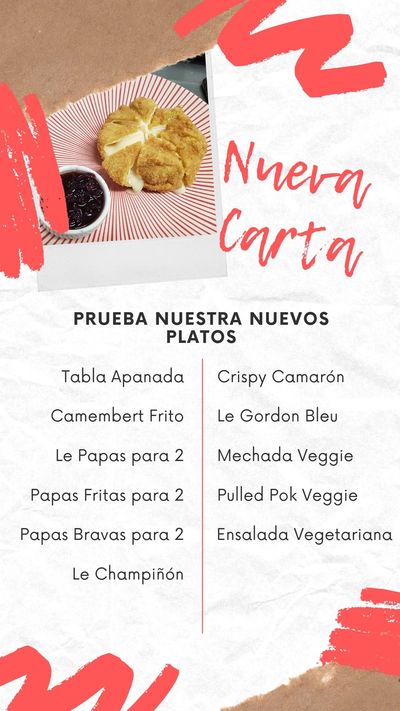 Nueva Carta

PRUEBA NUESTRA NUEVOS PLATOS

Tabla Apanada

Camembert Frito

Le Papas para 2

Papas Fritas para 2

Papas Bravas para 2

Le Champiñón

Crispy Camarón

Le Gordon Bleu

Mechada Veggie

Pulled Pok Veggie

Ensalada Vegetariana